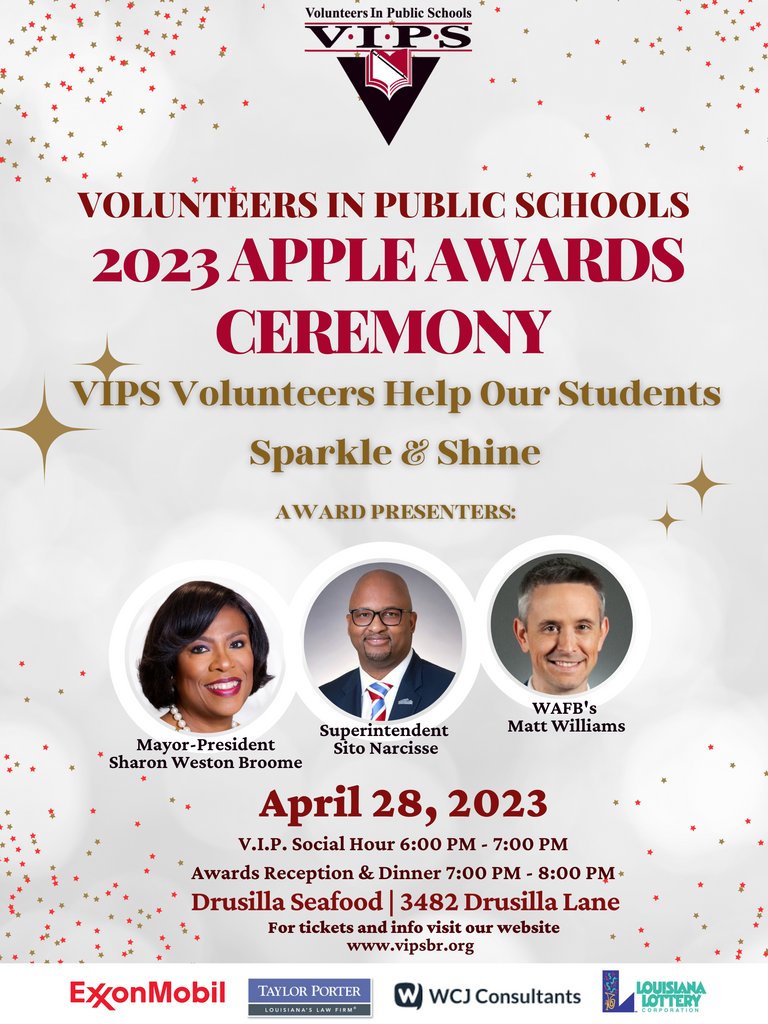 Volunteers In Public Schools
V·I·P·S

VOLUNTEERS IN PUBLIC SCHOOLS
2023 APPLE AWARDS CEREMONY
VIPS Volunteers Help Our Students
Sparkle & Shine

AWARD PRESENTERS:

Mayor-President
Sharon Weston Broome

Superintendent
Sito Narcisse

WAFB's
Matt Williams

April 28, 2023
V.I.P. Social Hour 6:00 PM - 7:00 PM
Awards Reception & Dinner 7:00 PM - 8:00 PM
Drusilla Seafood | 3482 Drusilla Lane
For tickets and info visit our website
www.vipsbr.org

ExxonMobil
TAYLOR PORTER
LOUISIANA'S LAW FIRM®
WCJ Consultants
LOUISIANA LOTTERY CORPORATION